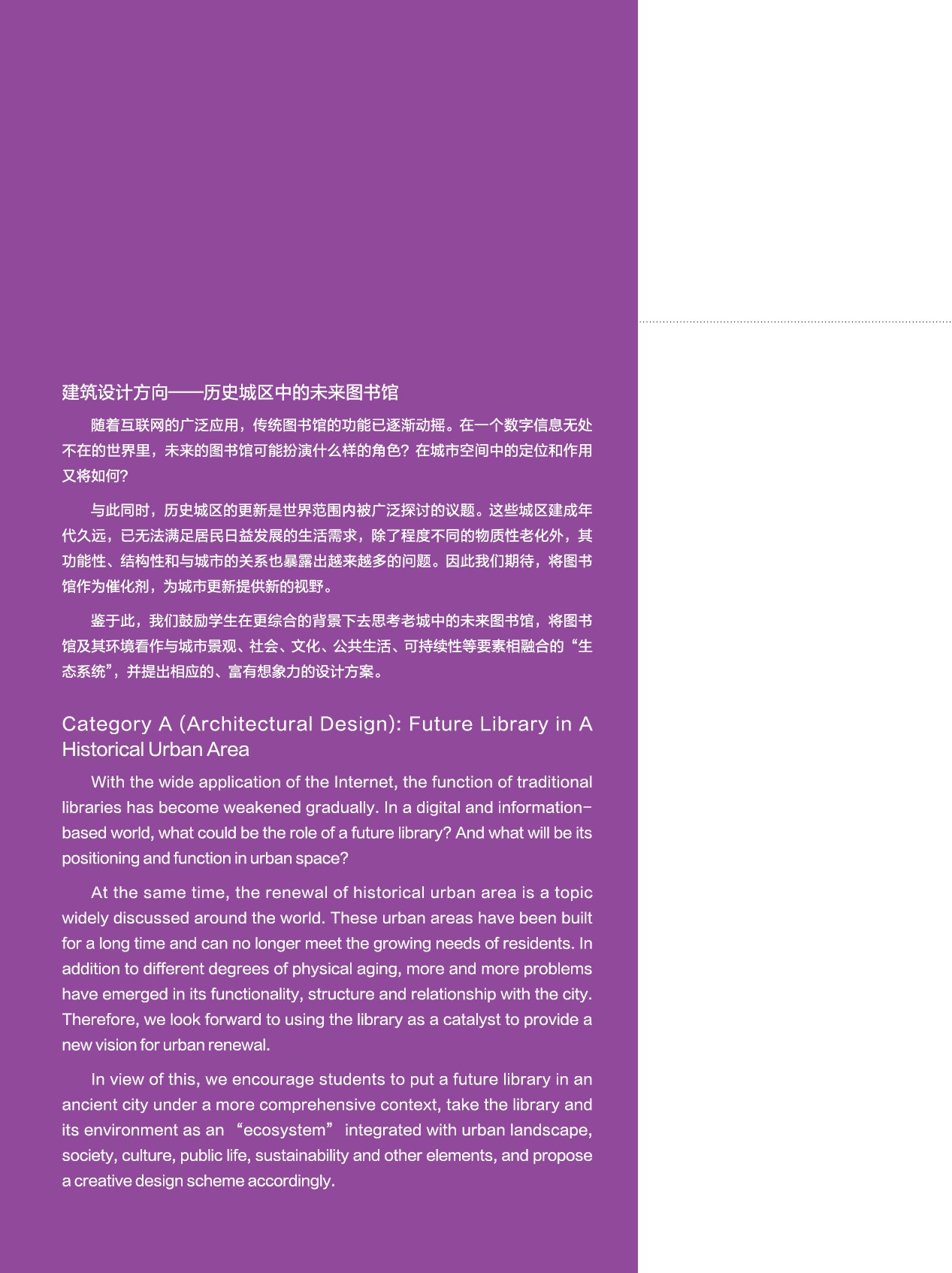 建筑设计方向——历史城区中的未来图书馆

随着互联网的广泛应用，传统图书馆的功能已逐渐动摇。在一个数字信息无处不在的世界里，未来的图书馆可能扮演什么样的角色？在城市空间中的定位和作用又将如何？

与此同时，历史城区的更新是世界范围内被广泛探讨的议题。这些城区建成年代久远，已无法满足居民日益发展的生活需求，除了程度不同的物质性老化外，其功能性、结构性和与城市的关系也暴露出越来越多的问题。因此我们期待，将图书馆作为催化剂，为城市更新提供新的视野。

鉴于此，我们鼓励学生在更综合的背景下去思考老城中的未来图书馆，将图书馆及其环境看作与城市景观、社会、文化、公共生活、可持续性等要素相融合的“生态系统”，并提出相应的、富有想象力的设计方案。

Category A (Architectural Design): Future Library in A Historical Urban Area

With the wide application of the Internet, the function of traditional libraries has become weakened gradually. In a digital and information-based world, what could be the role of a future library? And what will be its positioning and function in urban space?

At the same time, the renewal of historical urban area is a topic widely discussed around the world. These urban areas have been built for a long time and can no longer meet the growing needs of residents. In addition to different degrees of physical aging, more and more problems have emerged in its functionality, structure and relationship with the city. Therefore, we look forward to using the library as a catalyst to provide a new vision for urban renewal.

In view of this, we encourage students to put a future library in an ancient city under a more comprehensive context, take the library and its environment as an “ecosystem” integrated with urban landscape, society, culture, public life, sustainability and other elements, and propose a creative design scheme accordingly.